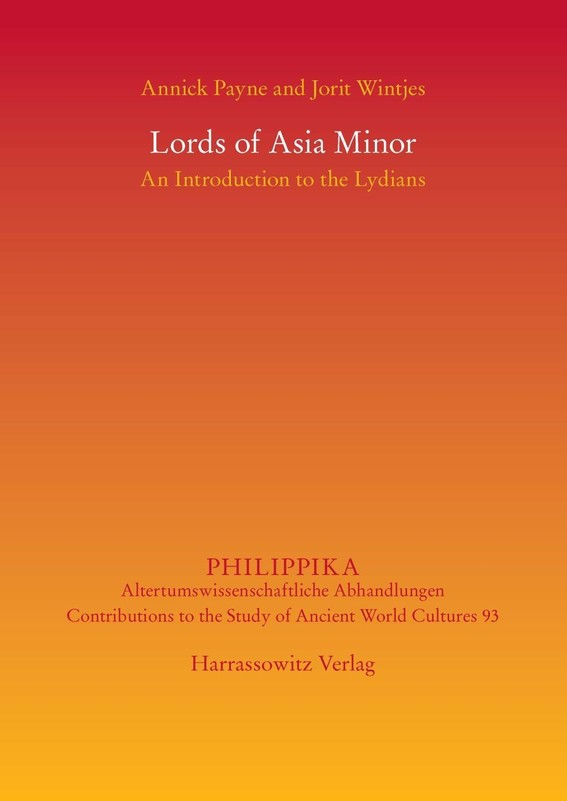 Annick Payne and Jorit Wintjes

Lords of Asia Minor

An Introduction to the Lydians

PHILIPPIKA

Altertumswissenschaftliche Abhandlungen

Contributions to the Study of Ancient World Cultures 93

Harrassowitz Verlag